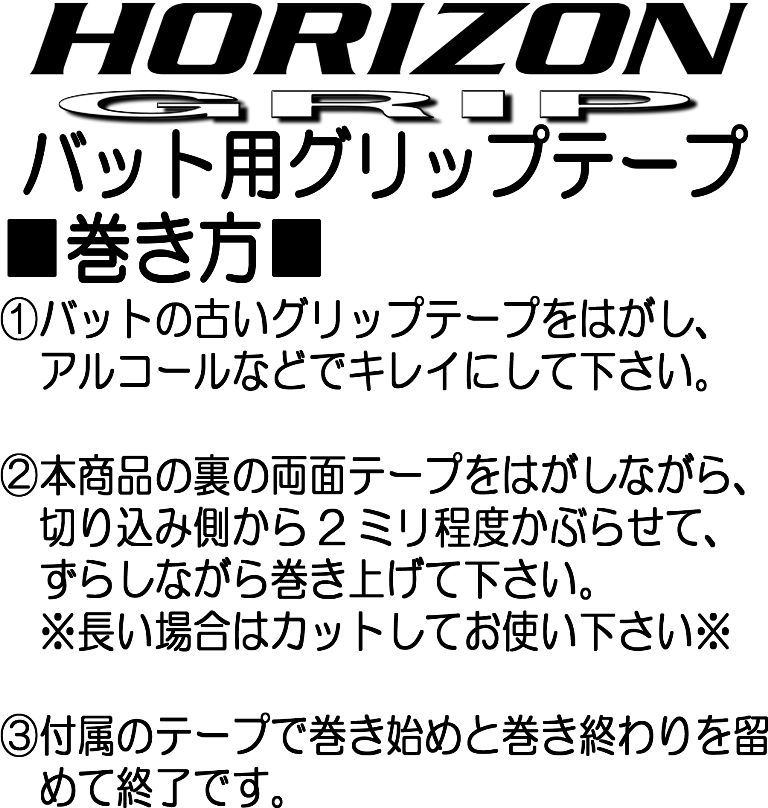 HORIZON
GRIP
バット用グリップテープ
■巻き方■
①バットの古いグリップテープをはがし、アルコールなどでキレイにして下さい。

②本商品の裏の両面テープをはがしながら、切り込み側から２ミリ程度かぶらせて、ずらしながら巻き上げて下さい。
※長い場合はカットしてお使い下さい※

③付属のテープで巻き始めと巻き終わりを留めて終了です。